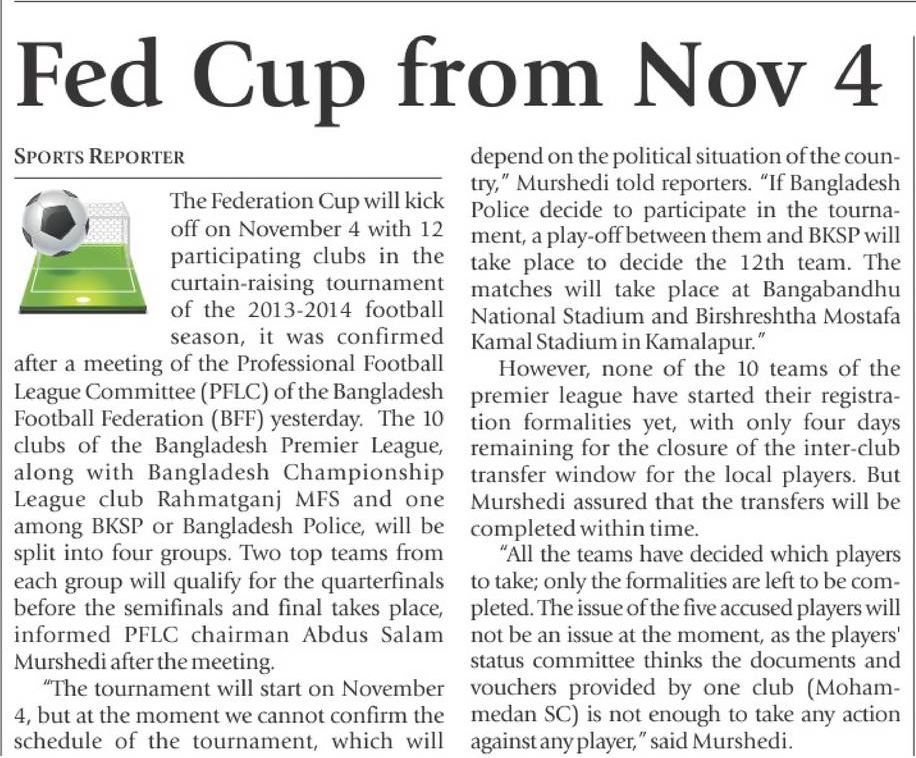 Fed Cup from Nov 4

SPORTS REPORTER

The Federation Cup will kick off on November 4 with 12 participating clubs in the curtain-raising tournament of the 2013-2014 football season, it was confirmed after a meeting of the Professional Football League Committee (PFLC) of the Bangladesh Football Federation (BFF) yesterday. The 10 clubs of the Bangladesh Premier League, along with Bangladesh Championship League club Rahmatganj MFS and one among BKSP or Bangladesh Police, will be split into four groups. Two top teams from each group will qualify for the quarterfinals before the semifinals and final takes place, informed PFLC chairman Abdus Salam Murshedi after the meeting.

"The tournament will start on November 4, but at the moment we cannot confirm the schedule of the tournament, which will depend on the political situation of the country," Murshedi told reporters. "If Bangladesh Police decide to participate in the tournament, a play-off between them and BKSP will take place to decide the 12th team. The matches will take place at Bangabandhu National Stadium and Birshreshtha Mostafa Kamal Stadium in Kamalapur."

However, none of the 10 teams of the premier league have started their registration formalities yet, with only four days remaining for the closure of the inter-club transfer window for the local players. But Murshedi assured that the transfers will be completed within time.

"All the teams have decided which players to take; only the formalities are left to be completed. The issue of the five accused players will not be an issue at the moment, as the players' status committee thinks the documents and vouchers provided by one club (Mohammedan SC) is not enough to take any action against any player," said Murshedi.